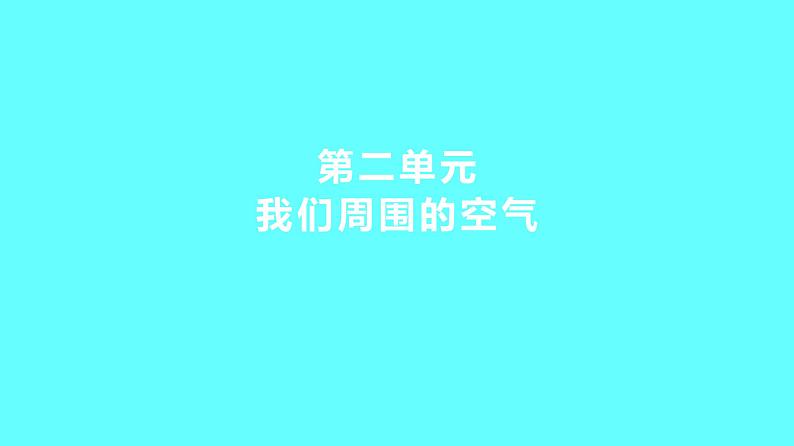 第二单元
我们周围的空气